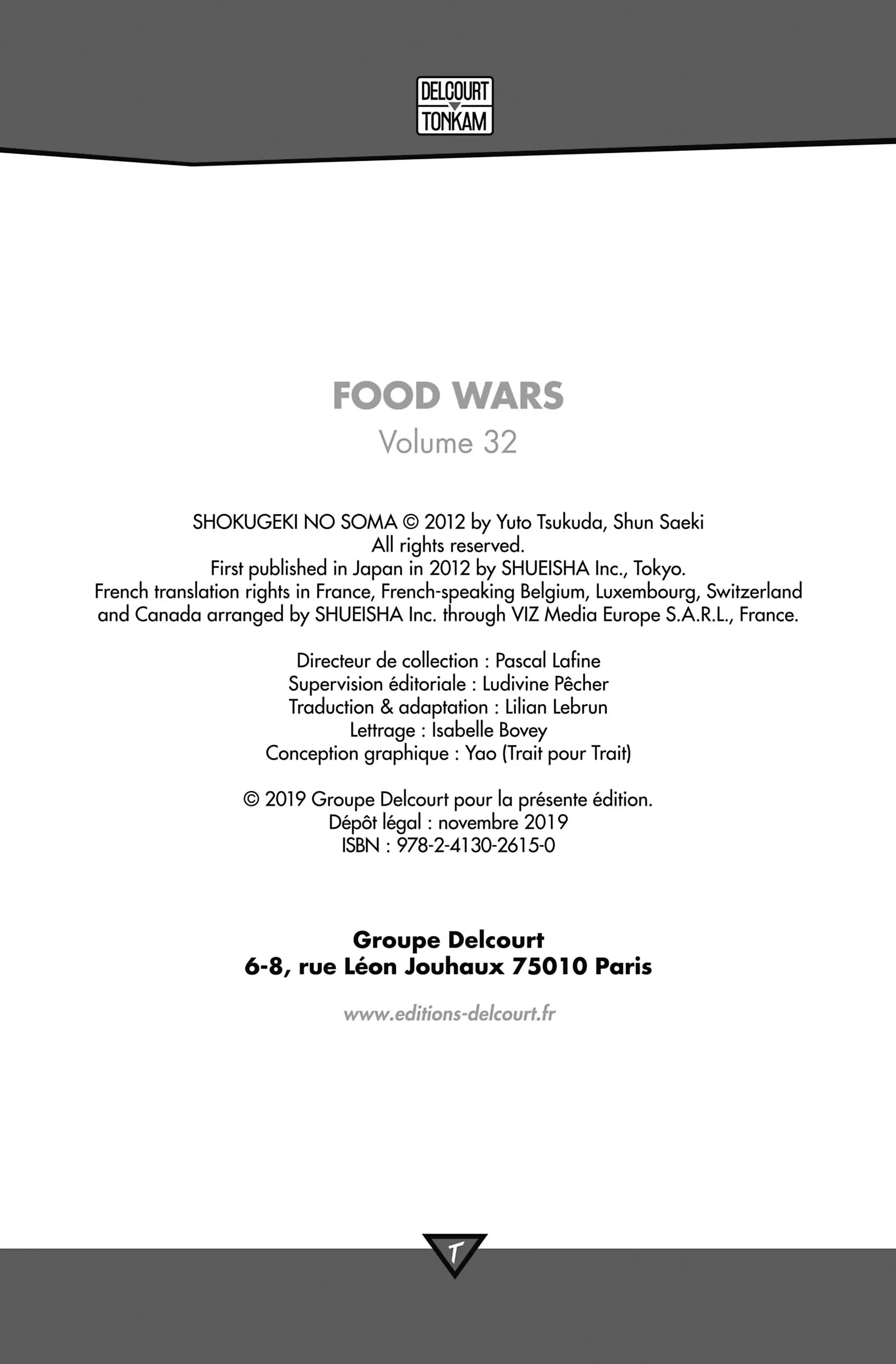 DELCOURT
TONKAM

FOOD WARS
Volume 32

SHOKUGEKI NO SOMA © 2012 by Yuto Tsukuda, Shun Saeki
All rights reserved.
First published in Japan in 2012 by SHUEISHA Inc., Tokyo.
French translation rights in France, French-speaking Belgium, Luxembourg, Switzerland and Canada arranged by SHUEISHA Inc. through VIZ Media Europe S.A.R.L., France.

Directeur de collection : Pascal Lafine
Supervision éditoriale : Ludivine Pêcher
Traduction & adaptation : Lilian Lebrun
Lettrage : Isabelle Bovey
Conception graphique : Yao (Trait pour Trait)

© 2019 Groupe Delcourt pour la présente édition.
Dépôt légal : novembre 2019
ISBN : 978-2-4130-2615-0

Groupe Delcourt
6-8, rue Léon Jouhaux 75010 Paris

www.editions-delcourt.fr

T